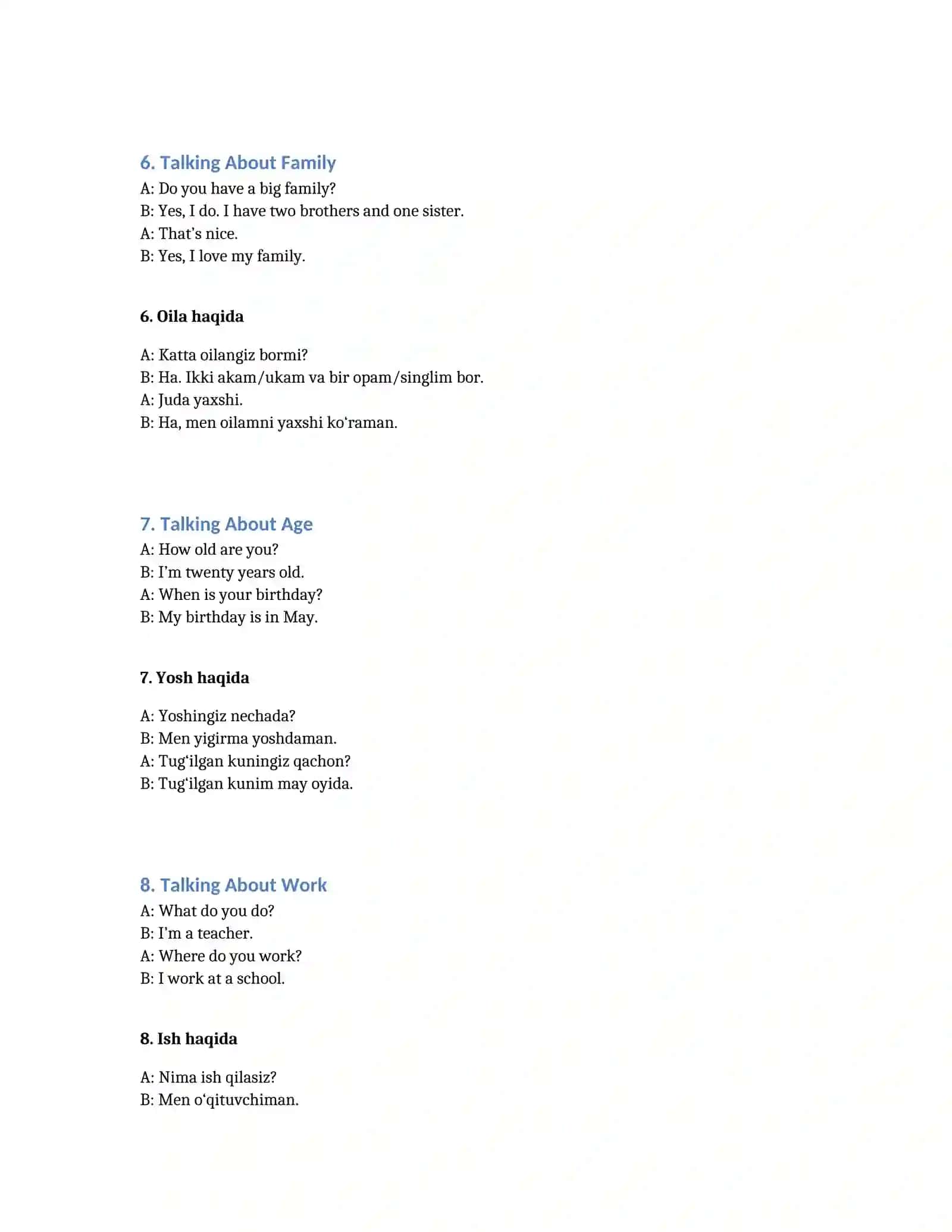 6. Talking About Family

A: Do you have a big family?
B: Yes, I do. I have two brothers and one sister.
A: That's nice.
B: Yes, I love my family.

6. Oila haqida

A: Katta oilangiz bormi?
B: Ha. Ikki akam/ukam va bir opam/singlim bor.
A: Juda yaxshi.
B: Ha, men oilamni yaxshi ko'raman.

7. Talking About Age

A: How old are you?
B: I'm twenty years old.
A: When is your birthday?
B: My birthday is in May.

7. Yosh haqida

A: Yoshingiz nechada?
B: Men yigirma yoshdaman.
A: Tug'ilgan kuningiz qachon?
B: Tug'ilgan kunim may oyida.

8. Talking About Work

A: What do you do?
B: I'm a teacher.
A: Where do you work?
B: I work at a school.

8. Ish haqida

A: Nima ish qilasiz?
B: Men o'qituvchiman.